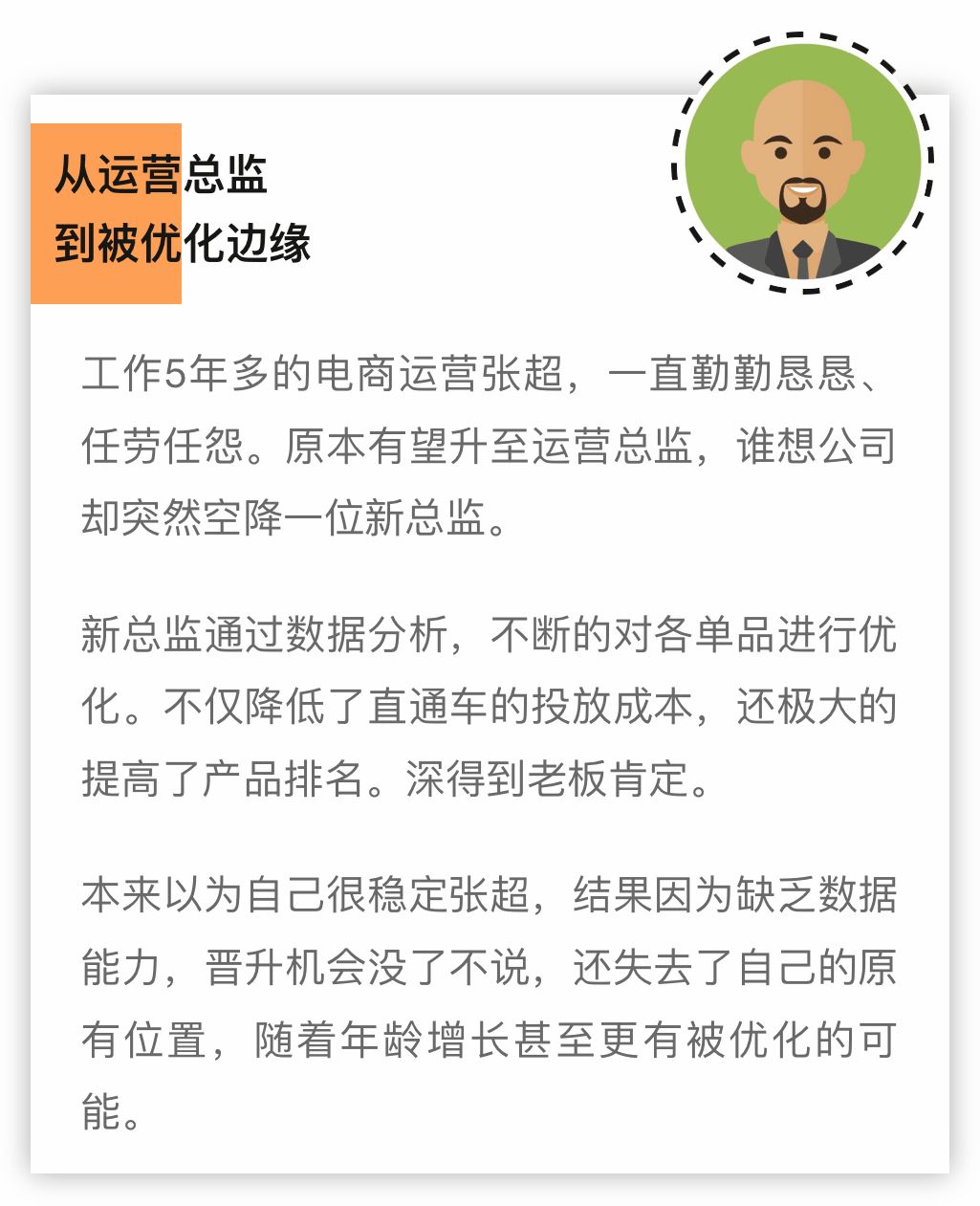 从运营总监
到被优化边缘

工作5年多的电商运营张超，一直勤勤恳恳、任劳任怨。原本有望升至运营总监，谁想公司却突然空降一位新总监。

新总监通过数据分析，不断的对各单品进行优化。不仅降低了直通车的投放成本，还极大的提高了产品排名。深得到老板肯定。

本来以为自己很稳定张超，结果因为缺乏数据能力，晋升机会没了不说，还失去了自己的原有位置，随着年龄增长甚至更有被优化的可能。